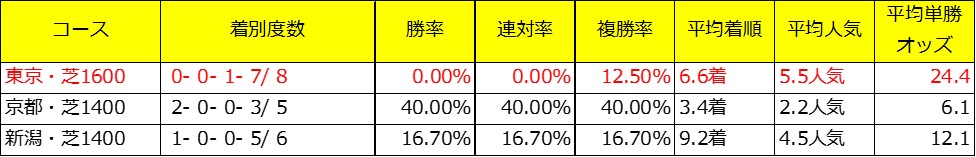 | コース | 着別度数 | 勝率 | 連対率 | 複勝率 | 平均着順 | 平均人気 | 平均単勝オッズ |
|---|---|---|---|---|---|---|---|
| 東京・芝1600 | 0- 0- 1- 7/ 8 | 0.00% | 0.00% | 12.50% | 6.6着 | 5.5人気 | 24.4 |
| 京都・芝1400 | 2- 0- 0- 3/ 5 | 40.00% | 40.00% | 40.00% | 3.4着 | 2.2人気 | 6.1 |
| 新潟・芝1400 | 1- 0- 0- 5/ 6 | 16.70% | 16.70% | 16.70% | 9.2着 | 4.5人気 | 12.1 |